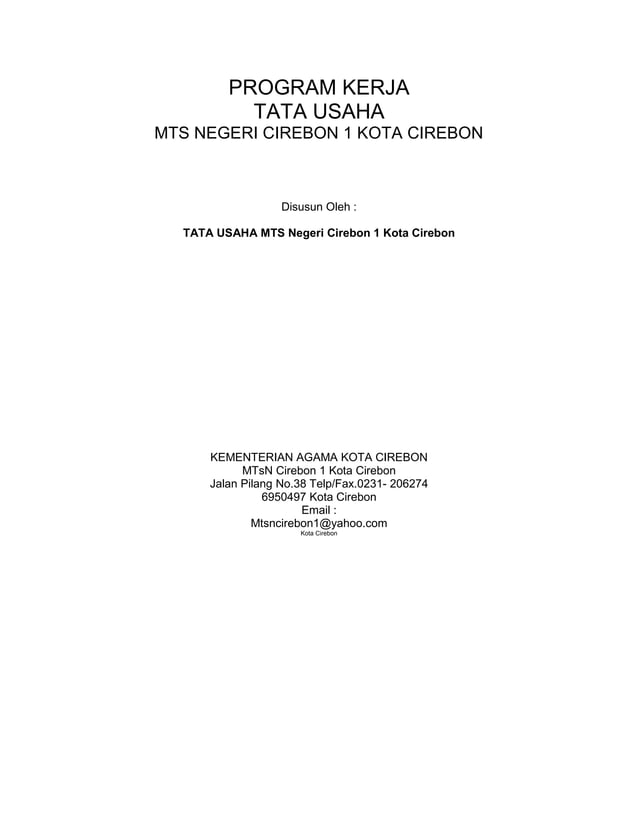 PROGRAM KERJA
TATA USAHA
MTS NEGERI CIREBON 1 KOTA CIREBON

Disusun Oleh :

TATA USAHA MTS Negeri Cirebon 1 Kota Cirebon

KEMENTERIAN AGAMA KOTA CIREBON
MTsN Cirebon 1 Kota Cirebon
Jalan Pilang No.38 Telp/Fax.0231- 206274
6950497 Kota Cirebon
Email :
Mtsncirebon1@yahoo.com
Kota Cirebon